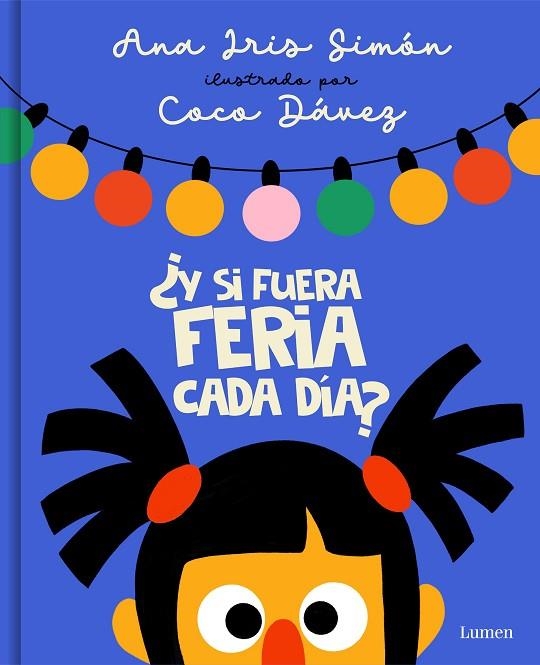 Ana Iris Simón
ilustrado por
Coco Dávez

¿Y SI FUERA FERIA CADA DÍA?

Lumen